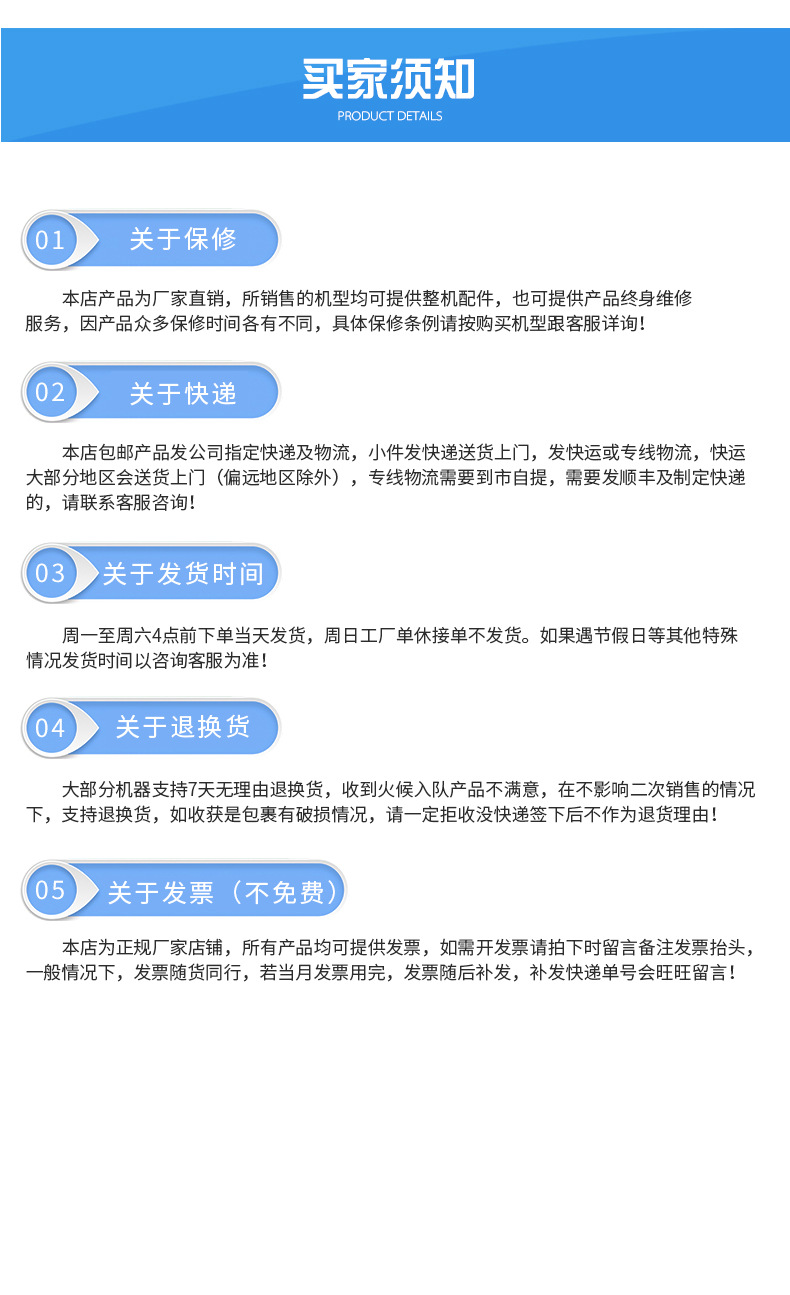 买家须知
PRODUCT DETAILS

01 关于保修

本店产品为厂家直销，所销售的机型均可提供整机配件，也可提供产品终身维修服务，因产品众多保修时间各有不同，具体保修条例请按购买机型跟客服详询！

02 关于快递

本店包邮产品发公司指定快递及物流，小件发快递送货上门，发快运或专线物流，快运大部分地区会送货上门（偏远地区除外），专线物流需要到市自提，需要发顺丰及制定快递的，请联系客服咨询！

03 关于发货时间

周一至周六4点前下单当天发货，周日工厂单休接单不发货。如果遇节假日等其他特殊情况发货时间以咨询客服为准！

04 关于退换货

大部分机器支持7天无理由退换货，收到火候入队产品不满意，在不影响二次销售的情况下，支持退换货，如收获是包裹有破损情况，请一定拒收没快递签下后不作为退货理由！

05 关于发票（不免费）

本店为正规厂家店铺，所有产品均可提供发票，如需开发票请拍下时留言备注发票抬头，一般情况下，发票随货同行，若当月发票用完，发票随后补发，补发快递单号会旺旺留言！